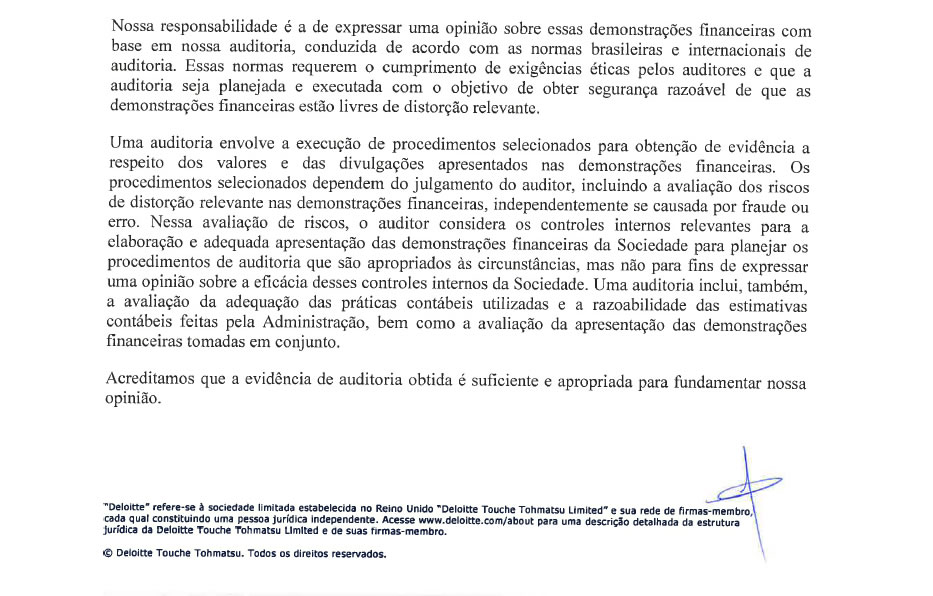 Nossa responsabilidade é a de expressar uma opinião sobre essas demonstrações financeiras com base em nossa auditoria, conduzida de acordo com as normas brasileiras e internacionais de auditoria. Essas normas requerem o cumprimento de exigências éticas pelos auditores e que a auditoria seja planejada e executada com o objetivo de obter segurança razoável de que as demonstrações financeiras estão livres de distorção relevante.

Uma auditoria envolve a execução de procedimentos selecionados para obtenção de evidência a respeito dos valores e das divulgações apresentados nas demonstrações financeiras. Os procedimentos selecionados dependem do julgamento do auditor, incluindo a avaliação dos riscos de distorção relevante nas demonstrações financeiras, independentemente se causada por fraude ou erro. Nessa avaliação de riscos, o auditor considera os controles internos relevantes para a elaboração e adequada apresentação das demonstrações financeiras da Sociedade para planejar os procedimentos de auditoria que são apropriados às circunstâncias, mas não para fins de expressar uma opinião sobre a eficácia desses controles internos da Sociedade. Uma auditoria inclui, também, a avaliação da adequação das práticas contábeis utilizadas e a razoabilidade das estimativas contábeis feitas pela Administração, bem como a avaliação da apresentação das demonstrações financeiras tomadas em conjunto.

Acreditamos que a evidência de auditoria obtida é suficiente e apropriada para fundamentar nossa opinião.

"Deloitte" refere-se à sociedade limitada estabelecida no Reino Unido "Deloitte Touche Tohmatsu Limited" e sua rede de firmas-membro, cada qual constituindo uma pessoa jurídica independente. Acesse www.deloitte.com/about para uma descrição detalhada da estrutura jurídica da Deloitte Touche Tohmatsu Limited e de suas firmas-membro.

© Deloitte Touche Tohmatsu. Todos os direitos reservados.